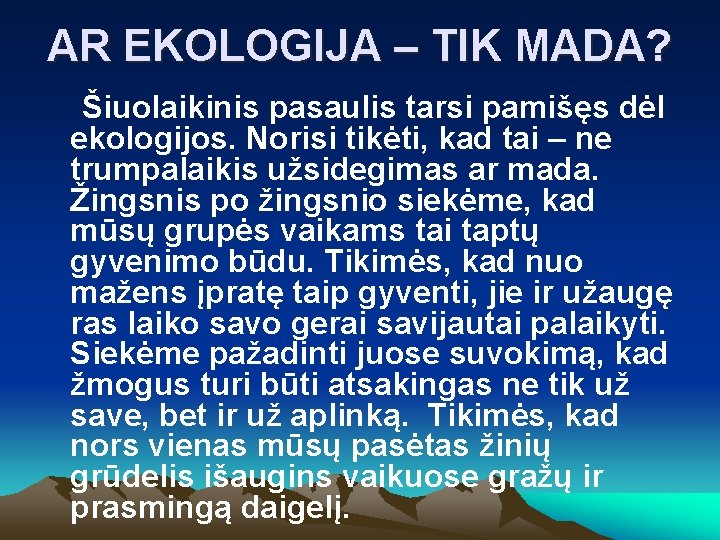 AR EKOLOGIJA – TIK MADA?

Šiuolaikinis pasaulis tarsi pamišęs dėl ekologijos. Norisi tikėti, kad tai – ne trumpalaikis užsidegimas ar mada. Žingsnis po žingsnio siekėme, kad mūsų grupės vaikams tai taptų gyvenimo būdu. Tikimės, kad nuo mažens įpratę taip gyventi, jie ir užaugę ras laiko savo gerai savijautai palaikyti. Siekėme pažadinti juose suvokimą, kad žmogus turi būti atsakingas ne tik už save, bet ir už aplinką. Tikimės, kad nors vienas mūsų pasėtas žinių grūdelis išaugins vaikuose gražų ir prasmingą daigelį.